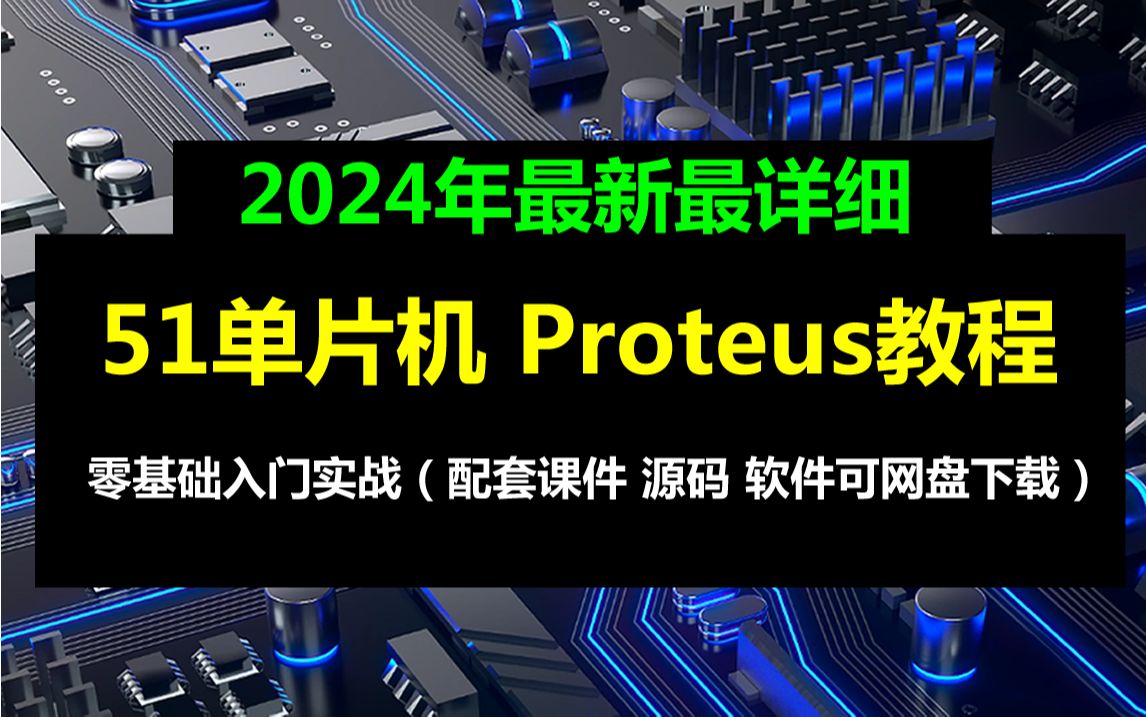 2024年最新最详细

51单片机 Proteus教程

零基础入门实战（配套课件 源码 软件可网盘下载）